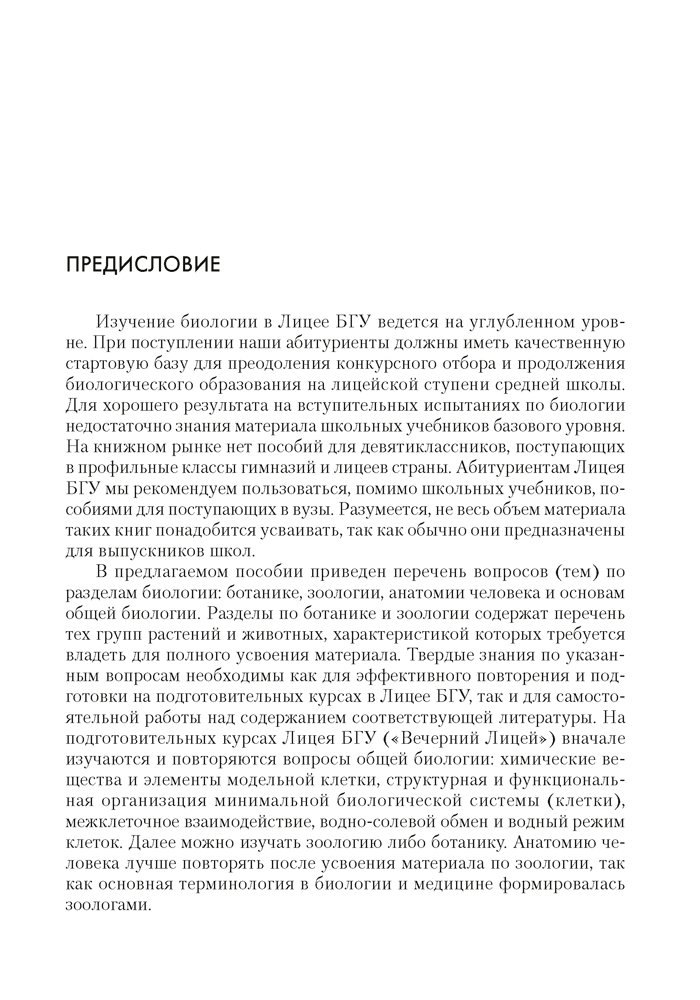 ПРЕДИСЛОВИЕ

Изучение биологии в Лицее БГУ ведется на углубленном уровне. При поступлении наши абитуриенты должны иметь качественную стартовую базу для преодоления конкурсного отбора и продолжения биологического образования на лицейской ступени средней школы. Для хорошего результата на вступительных испытаниях по биологии недостаточно знания материала школьных учебников базового уровня. На книжном рынке нет пособий для девятиклассников, поступающих в профильные классы гимназий и лицеев страны. Абитуриентам Лицея БГУ мы рекомендуем пользоваться, помимо школьных учебников, пособиями для поступающих в вузы. Разумеется, не весь объем материала таких книг понадобится усваивать, так как обычно они предназначены для выпускников школ.

В предлагаемом пособии приведен перечень вопросов (тем) по разделам биологии: ботанике, зоологии, анатомии человека и основам общей биологии. Разделы по ботанике и зоологии содержат перечень тех групп растений и животных, характеристикой которых требуется владеть для полного усвоения материала. Твердые знания по указанным вопросам необходимы как для эффективного повторения и подготовки на подготовительных курсах в Лицее БГУ, так и для самостоятельной работы над содержанием соответствующей литературы. На подготовительных курсах Лицея БГУ («Вечерний Лицей») вначале изучаются и повторяются вопросы общей биологии: химические вещества и элементы модельной клетки, структурная и функциональная организация минимальной биологической системы (клетки), межклеточное взаимодействие, водно-солевой обмен и водный режим клеток. Далее можно изучать зоологию либо ботанику. Анатомию человека лучше повторять после усвоения материала по зоологии, так как основная терминология в биологии и медицине формировалась зоологами.